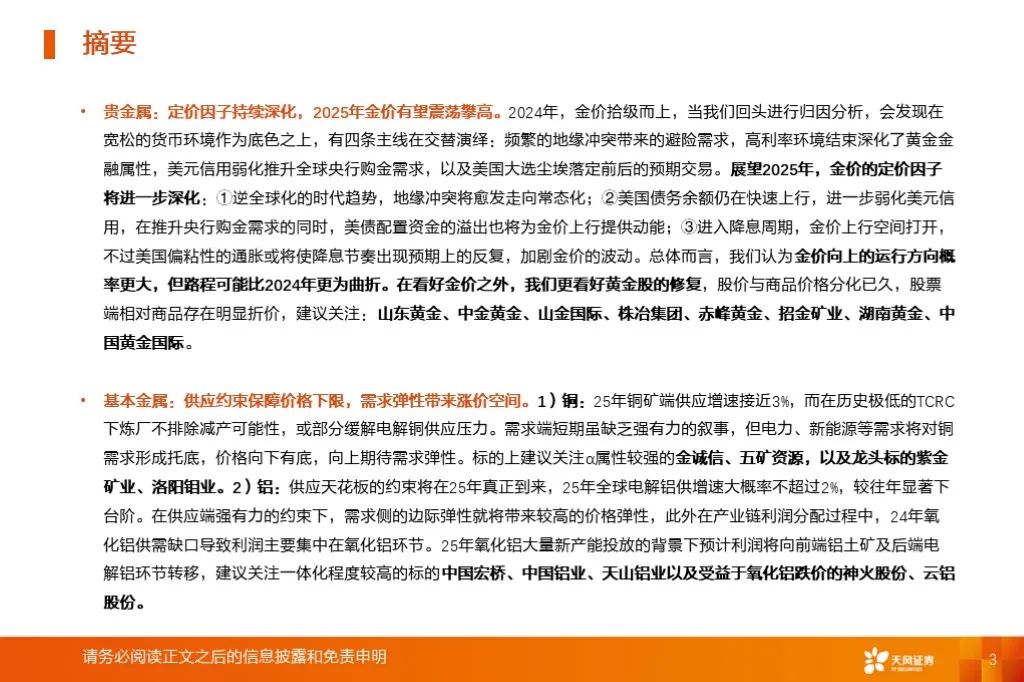 摘要

• 贵金属：定价因子持续深化，2025年金价有望震荡攀高。2024年，金价拾级而上，当我们回头进行归因分析，会发现在宽松的货币环境作为底色之上，有四条主线在交替演绎：频繁的地缘冲突带来的避险需求，高利率环境结束深化了黄金金融属性，美元信用弱化推升全球央行购金需求，以及美国大选尘埃落定前后的预期交易。展望2025年，金价的定价因子将进一步深化：①逆全球化的时代趋势，地缘冲突将愈发走向常态化；②美国债务余额仍在快速上行，进一步弱化美元信用，在推升央行购金需求的同时，美债配置资金的溢出也将为金价上行提供动能；③进入降息周期，金价上行空间打开，不过美国偏粘性的通胀或将使降息节奏出现预期上的反复，加剧金价的波动。总体而言，我们认为金价向上的运行方向概率更大，但路程可能比2024年更为曲折。在看好金价之外，我们更看好黄金股的修复，股价与商品价格分化已久，股票端相对商品存在明显折价，建议关注：山东黄金、中金黄金、山金国际、株冶集团、赤峰黄金、招金矿业、湖南黄金、中国黄金国际。

• 基本金属：供应约束保障价格下限，需求弹性带来涨价空间。1）铜：25年铜矿端供应增速接近3%，而在历史极低的TCRC下炼厂不排除减产可能性，或部分缓解电解铜供应压力。需求端短期虽缺乏强有力的叙事，但电力、新能源等需求将对铜需求形成托底，价格向下有底，向上期待需求弹性。标的上建议关注α属性较强的金诚信、五矿资源，以及龙头标的紫金矿业、洛阳钼业。2）铝：供应天花板的约束将在25年真正到来，25年全球电解铝供增速大概率不超过2%，较往年显著下台阶。在供应端强有力的约束下，需求侧的边际弹性就将带来较高的价格弹性，此外在产业链利润分配过程中，24年氧化铝供需缺口导致利润主要集中在氧化铝环节。25年氧化铝大量新产能投放的背景下预计利润将向前端铝土矿及后端电解铝环节转移，建议关注一体化程度较高的标的中国宏桥、中国铝业、天山铝业以及受益于氧化铝跌价的神火股份、云铝股份。

请务必阅读正文之后的信息披露和免责申明

天风证券

3